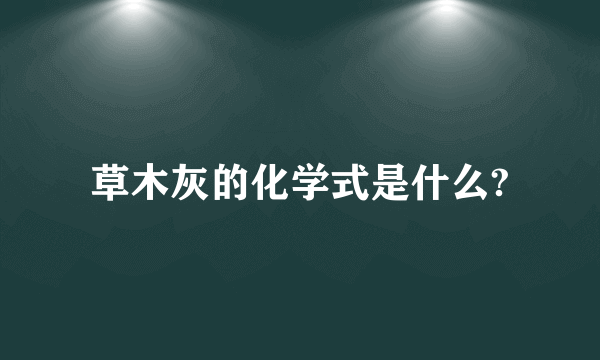 草木灰的化学式是什么?